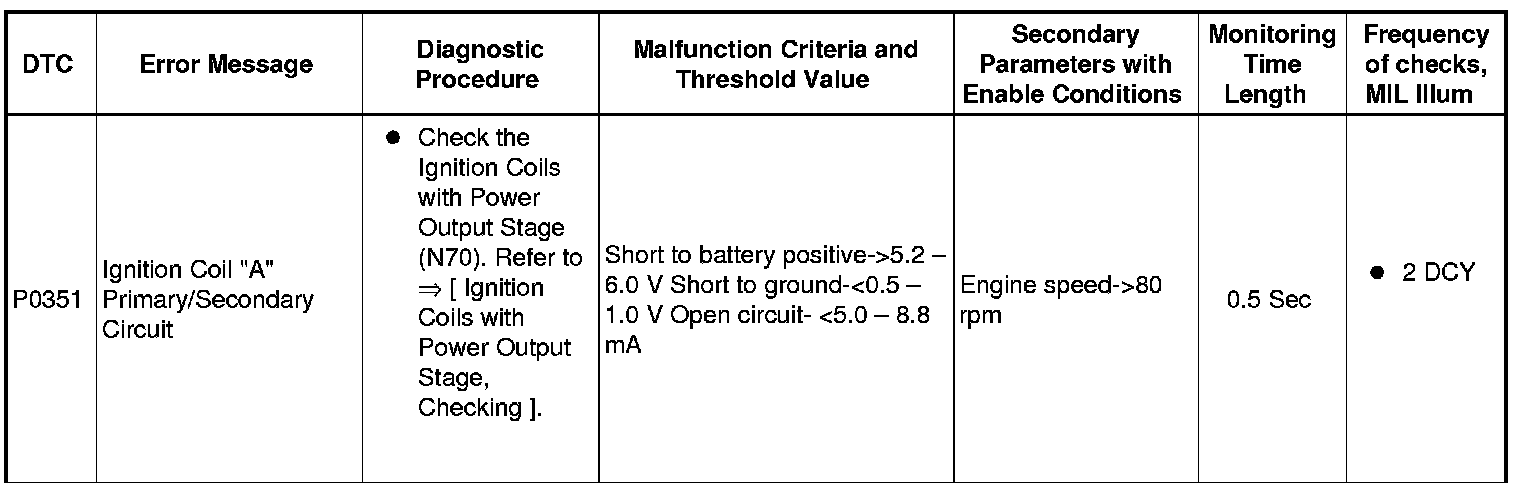 | DTC | Error Message | Diagnostic Procedure | Malfunction Criteria and Threshold Value | Secondary Parameters with Enable Conditions | Monitoring Time Length | Frequency of checks, MIL Illum |
|---|---|---|---|---|---|---|
| P0351 | Ignition Coil "A" Primary/Secondary Circuit | ● Check the Ignition Coils with Power Output Stage (N70). Refer to ⇒ [ Ignition Coils with Power Output Stage, Checking ]. | Short to battery positive->5.2 – 6.0 V Short to ground-<0.5 – 1.0 V Open circuit- <5.0 – 8.8 mA | Engine speed->80 rpm | 0.5 Sec | ● 2 DCY |